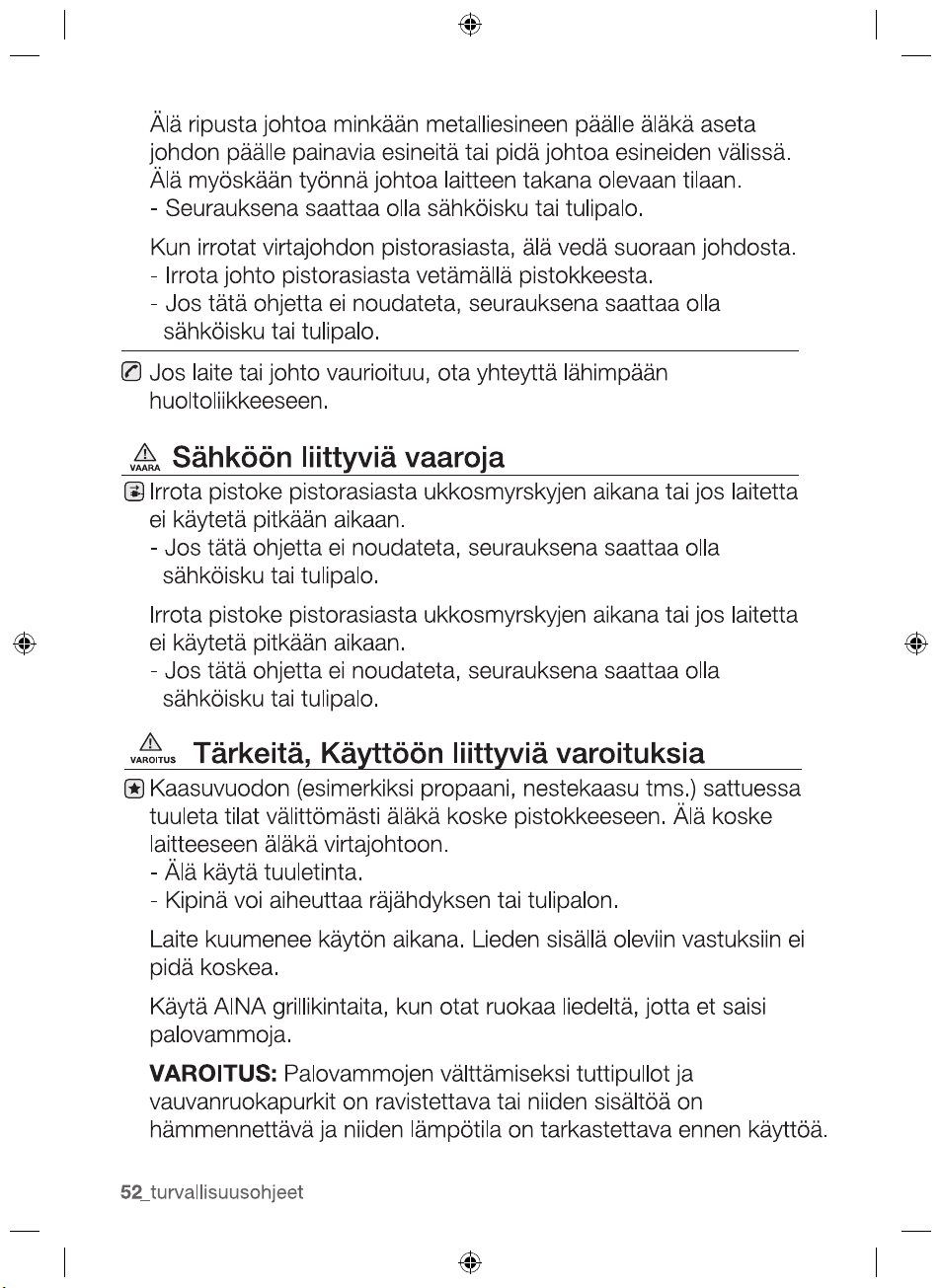 Älä ripusta johtoa minkään metalliesineen päälle äläkä aseta johdon päälle painavia esineitä tai pidä johtoa esineiden välissä. Älä myöskään työnnä johtoa laitteen takana olevaan tilaan.
- Seurauksena saattaa olla sähköisku tai tulipalo.

Kun irrotat virtajohdon pistorasiasta, älä vedä suoraan johdosta.
- Irrota johto pistorasiasta vetämällä pistokkeesta.
- Jos tätä ohjetta ei noudateta, seurauksena saattaa olla sähköisku tai tulipalo.

Jos laite tai johto vaurioituu, ota yhteyttä lähimpään huoltoliikkeeseen.

VAARA Sähköön liittyviä vaaroja

Irrota pistoke pistorasiasta ukkosmyrskyjen aikana tai jos laitetta ei käytetä pitkään aikaan.
- Jos tätä ohjetta ei noudateta, seurauksena saattaa olla sähköisku tai tulipalo.

Irrota pistoke pistorasiasta ukkosmyrskyjen aikana tai jos laitetta ei käytetä pitkään aikaan.
- Jos tätä ohjetta ei noudateta, seurauksena saattaa olla sähköisku tai tulipalo.

VAROITUS Tärkeitä, Käyttöön liittyviä varoituksia

Kaasuvuodon (esimerkiksi propaani, nestekaasu tms.) sattuessa tuuleta tilat välittömästi äläkä koske pistokkeeseen. Älä koske laitteeseen äläkä virtajohtoon.
- Älä käytä tuuletinta.
- Kipinä voi aiheuttaa räjähdyksen tai tulipalon.

Laite kuumenee käytön aikana. Lieden sisällä oleviin vastuksiin ei pidä koskea.

Käytä AINA grillikintaita, kun otat ruokaa liedeltä, jotta et saisi palovammoja.

VAROITUS: Palovammojen välttämiseksi tuttipullot ja vauvanruokapurkit on ravistettava tai niiden sisältöä on hämmennettävä ja niiden lämpötila on tarkastettava ennen käyttöä.

52_turvallisuusohjeet